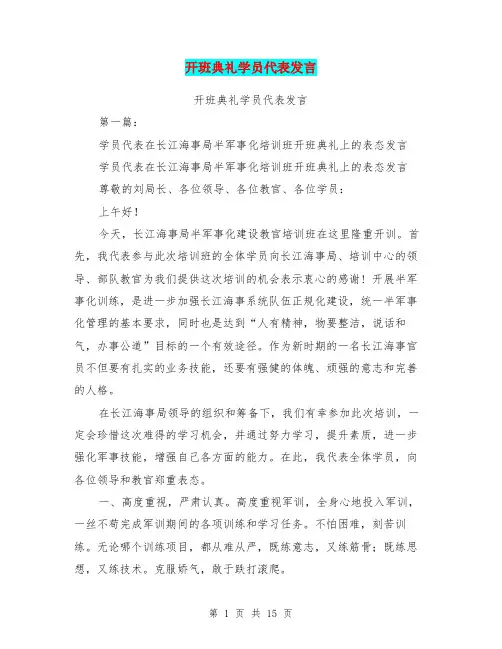 开班典礼学员代表发言

开班典礼学员代表发言

第一篇：

学员代表在长江海事局半军事化培训班开班典礼上的表态发言

学员代表在长江海事局半军事化培训班开班典礼上的表态发言

尊敬的刘局长、各位领导、各位教官、各位学员：

上午好！

今天，长江海事局半军事化建设教官培训班在这里隆重开训。首先，我代表参与此次培训班的全体学员向长江海事局、培训中心的领导、部队教官为我们提供这次培训的机会表示衷心的感谢！开展半军事化训练，是进一步加强长江海事系统队伍正规化建设，统一半军事化管理的基本要求，同时也是达到“人有精神，物要整洁，说话和气，办事公道”目标的一个有效途径。作为新时期的一名长江海事官员不但要有扎实的业务技能，还要有强健的体魄、顽强的意志和完善的人格。

在长江海事局领导的组织和筹备下，我们有幸参加此次培训，一定会珍惜这次难得的学习机会，并通过努力学习，提升素质，进一步强化军事技能，增强自己各方面的能力。在此，我代表全体学员，向各位领导和教官郑重表态。

一、高度重视，严肃认真。高度重视军训，全身心地投入军训，一丝不苟完成军训期间的各项训练和学习任务。不怕困难，刻苦训练。无论哪个训练项目，都从难从严，既练意志，又练筋骨；既练思想，又练技术。克服娇气，敢于跌打滚爬。

第 1 页 共 15 页